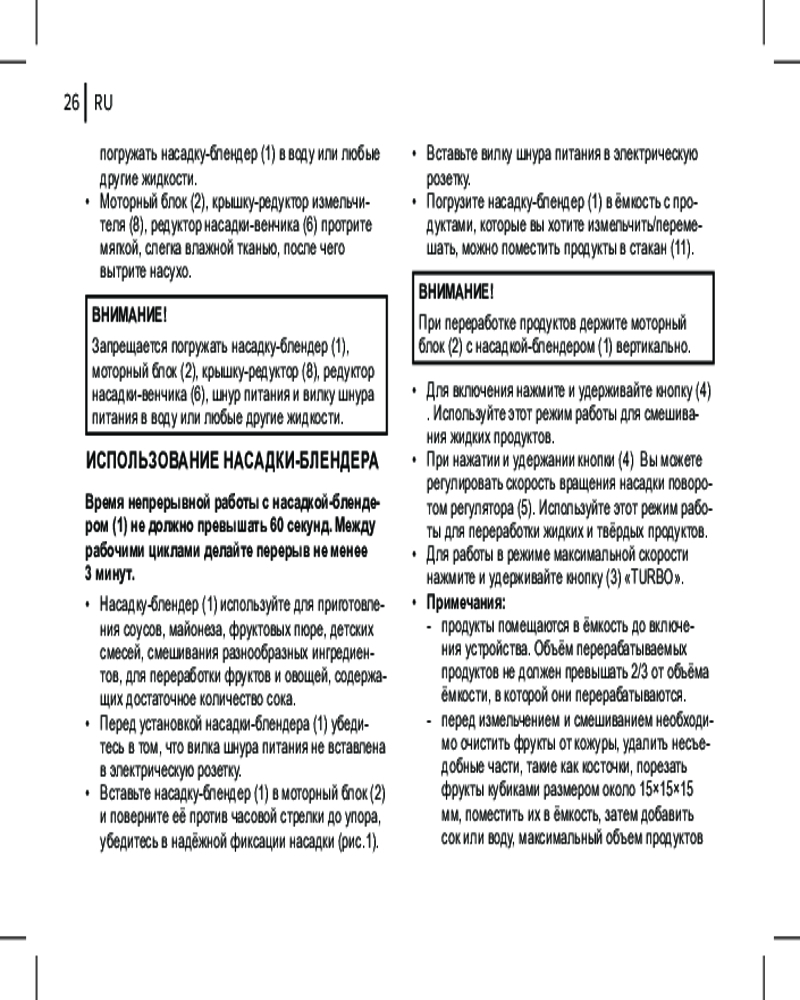 26 RU

погружать насадку-блендер (1) в воду или любые другие жидкости.

• Моторный блок (2), крышку-редуктор измельчителя (8), редуктор насадки-венчика (6) протрите мягкой, слегка влажной тканью, после чего вытрите насухо.

ВНИМАНИЕ!
Запрещается погружать насадку-блендер (1), моторный блок (2), крышку-редуктор (8), редуктор насадки-венчика (6), шнур питания и вилку шнура питания в воду или любые другие жидкости.

ИСПОЛЬЗОВАНИЕ НАСАДКИ-БЛЕНДЕРА

Время непрерывной работы с насадкой-блендером (1) не должно превышать 60 секунд. Между рабочими циклами делайте перерыв не менее 3 минут.

• Насадку-блендер (1) используйте для приготовления соусов, майонеза, фруктовых пюре, детских смесей, смешивания разнообразных ингредиентов, для переработки фруктов и овощей, содержащих достаточное количество сока.
• Перед установкой насадки-блендера (1) убедитесь в том, что вилка шнура питания не вставлена в электрическую розетку.
• Вставьте насадку-блендер (1) в моторный блок (2) и поверните её против часовой стрелки до упора, убедитесь в надёжной фиксации насадки (рис.1).
• Вставьте вилку шнура питания в электрическую розетку.
• Погрузите насадку-блендер (1) в ёмкость с продуктами, которые вы хотите измельчить/перемешать, можно поместить продукты в стакан (11).

ВНИМАНИЕ!
При переработке продуктов держите моторный блок (2) с насадкой-блендером (1) вертикально.

• Для включения нажмите и удерживайте кнопку (4) . Используйте этот режим работы для смешивания жидких продуктов.
• При нажатии и удержании кнопки (4) Вы можете регулировать скорость вращения насадки поворотом регулятора (5). Используйте этот режим работы для переработки жидких и твёрдых продуктов.
• Для работы в режиме максимальной скорости нажмите и удерживайте кнопку (3) «TURBO».
• Примечания:
- продукты помещаются в ёмкость до включения устройства. Объём перерабатываемых продуктов не должен превышать 2/3 от объёма ёмкости, в которой они перерабатываются.
- перед измельчением и смешиванием необходимо очистить фрукты от кожуры, удалить несъедобные части, такие как косточки, порезать фрукты кубиками размером около 15×15×15 мм, поместить их в ёмкость, затем добавить сок или воду, максимальный объем продуктов